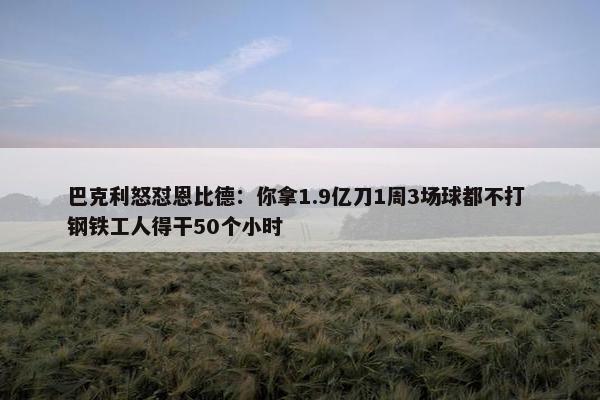 巴克利怒怼恩比德：你拿1.9亿刀1周3场球都不打 钢铁工人得干50个小时